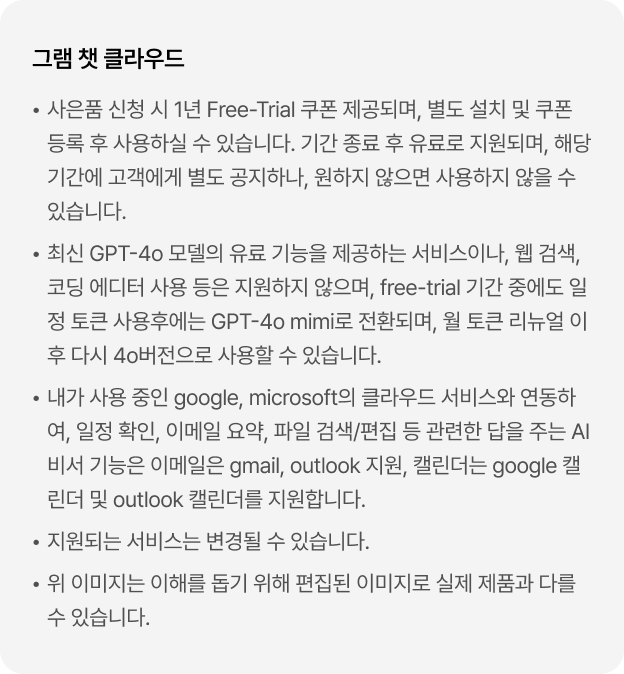 그램 챗 클라우드

• 사은품 신청 시 1년 Free-Trial 쿠폰 제공되며, 별도 설치 및 쿠폰 등록 후 사용하실 수 있습니다. 기간 종료 후 유료로 지원되며, 해당 기간에 고객에게 별도 공지하나, 원하지 않으면 사용하지 않을 수 있습니다.

• 최신 GPT-4o 모델의 유료 기능을 제공하는 서비스이나, 웹 검색, 코딩 에디터 사용 등은 지원하지 않으며, free-trial 기간 중에도 일정 토큰 사용후에는 GPT-4o mimi로 전환되며, 월 토큰 리뉴얼 이후 다시 4o버전으로 사용할 수 있습니다.

• 내가 사용 중인 google, microsoft의 클라우드 서비스와 연동하여, 일정 확인, 이메일 요약, 파일 검색/편집 등 관련한 답을 주는 AI 비서 기능은 이메일은 gmail, outlook 지원, 캘린더는 google 캘린더 및 outlook 캘린더를 지원합니다.

• 지원되는 서비스는 변경될 수 있습니다.

• 위 이미지는 이해를 돕기 위해 편집된 이미지로 실제 제품과 다를 수 있습니다.